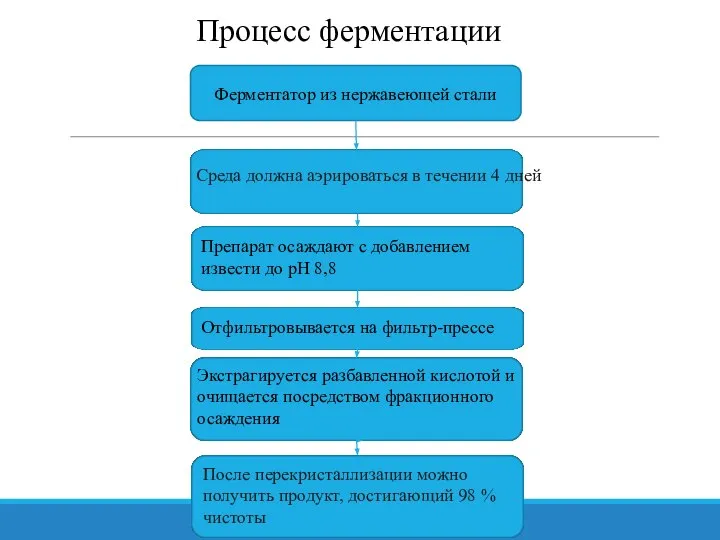 Процесс ферментации

Ферментатор из нержавеющей стали

Среда должна аэрироваться в течении 4 дней

Препарат осаждают с добавлением извести до pH 8,8

Отфильтровывается на фильтр-прессе

Экстрагируется разбавленной кислотой и очищается посредством фракционного осаждения

После перекристаллизации можно получить продукт, достигающий 98 % чистоты